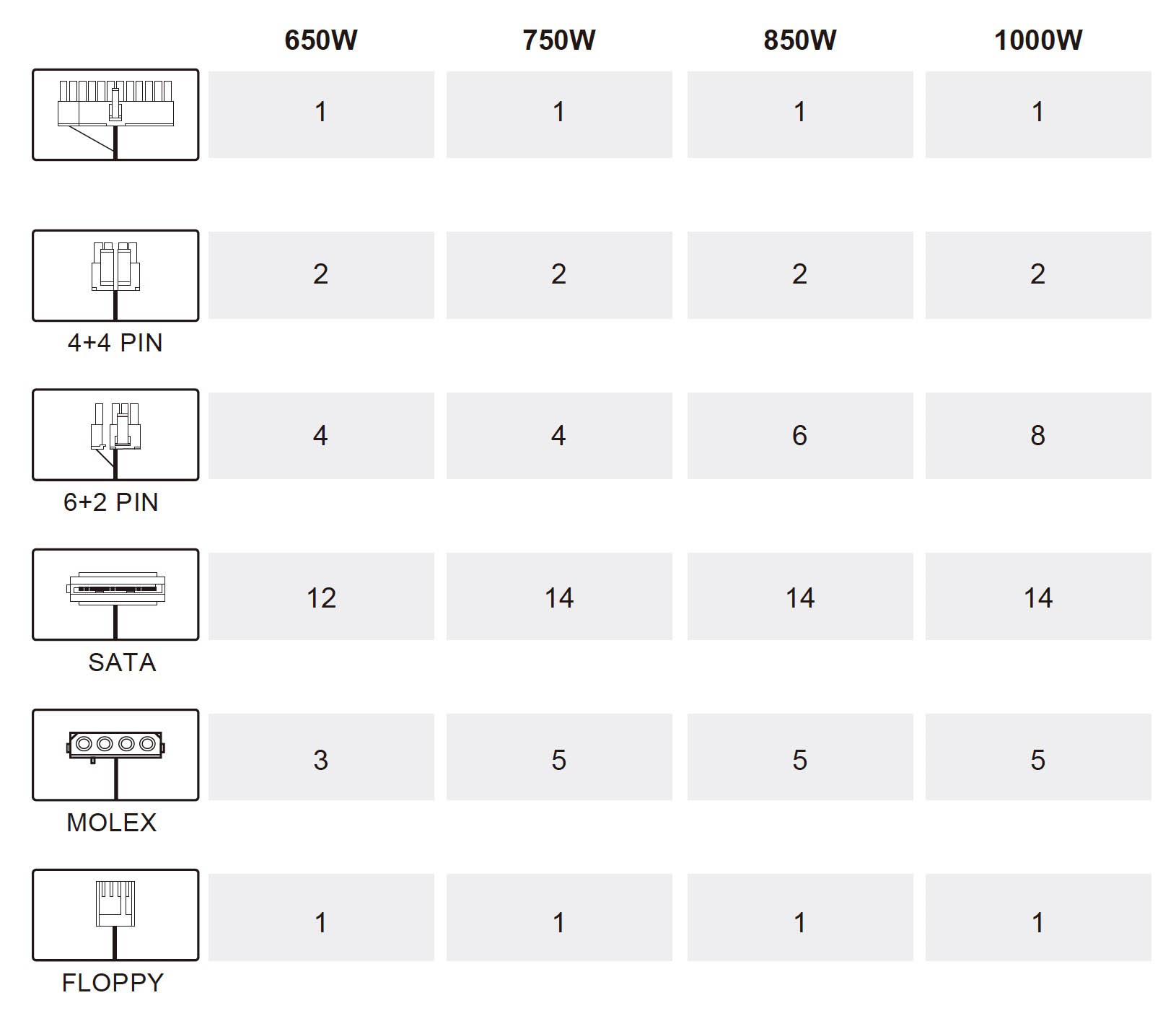 |  | 650W | 750W | 850W | 1000W |
|---|---|---|---|---|
|  | 1 | 1 | 1 | 1 |
| 4+4 PIN | 2 | 2 | 2 | 2 |
| 6+2 PIN | 4 | 4 | 6 | 8 |
| SATA | 12 | 14 | 14 | 14 |
| MOLEX | 3 | 5 | 5 | 5 |
| FLOPPY | 1 | 1 | 1 | 1 |